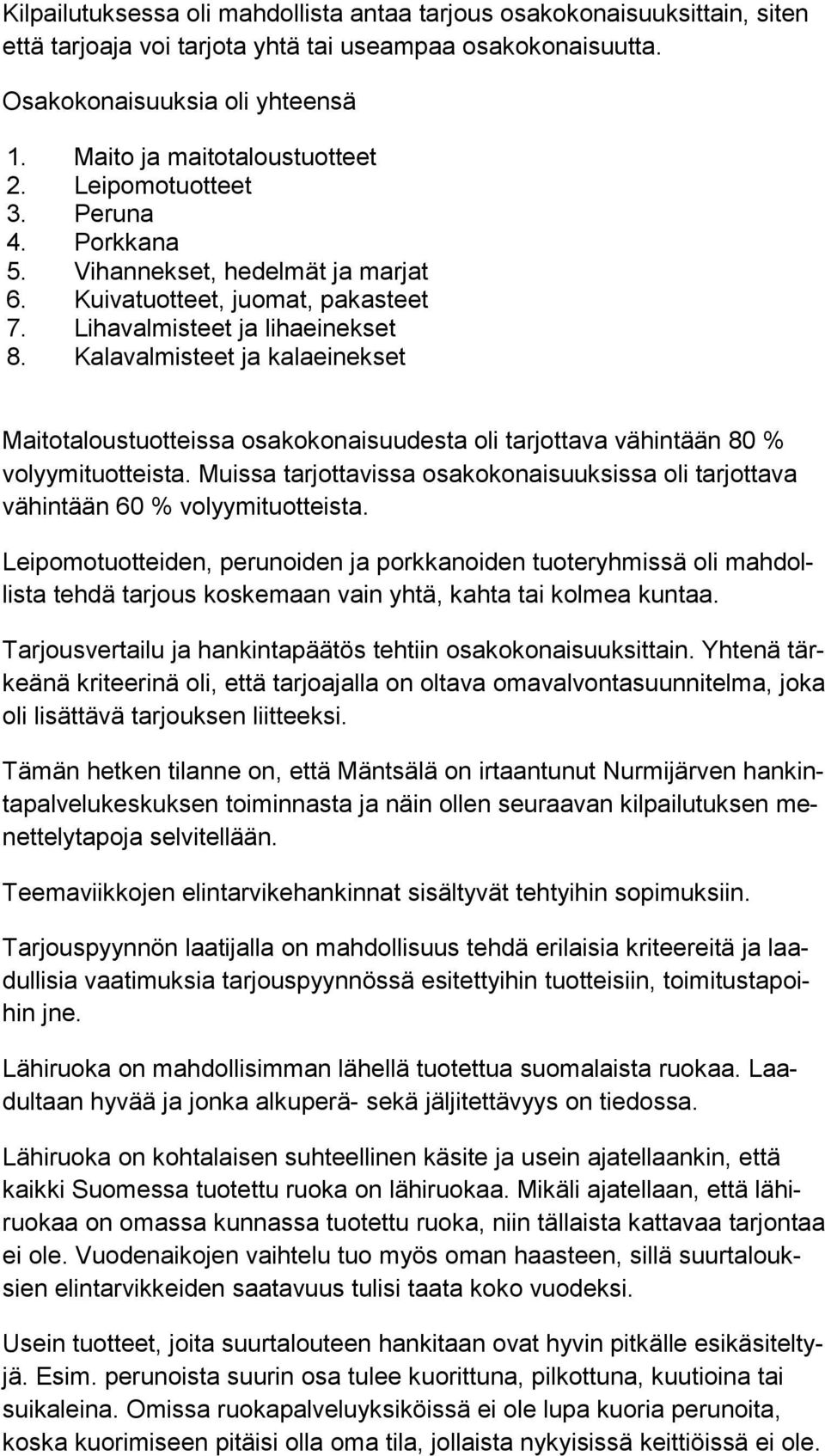 Kilpailutuksessa oli mahdollista antaa tarjous osakokonaisuuksittain, siten että tarjoaja voi tarjota yhtä tai useampaa osakokonaisuutta.

Osakokonaisuuksia oli yhteensä

1. Maito ja maitotaloustuotteet
2. Leipomotuotteet
3. Peruna
4. Porkkana
5. Vihannekset, hedelmät ja marjat
6. Kuivatuotteet, juomat, pakasteet
7. Lihavalmisteet ja lihaeinekset
8. Kalavalmisteet ja kalaeinekset

Maitotaloustuotteissa osakokonaisuudesta oli tarjottava vähintään 80 % volyymituotteista. Muissa tarjottavissa osakokonaisuuksissa oli tarjottava vähintään 60 % volyymituotteista.

Leipomotuotteiden, perunoiden ja porkkanoiden tuoteryhmissä oli mahdollista tehdä tarjous koskemaan vain yhtä, kahta tai kolmea kuntaa.

Tarjousvertailu ja hankintapäätös tehtiin osakokonaisuuksittain. Yhtenä tärkeänä kriteerinä oli, että tarjoajalla on oltava omavalvontasuunnitelma, joka oli lisättävä tarjouksen liitteeksi.

Tämän hetken tilanne on, että Mäntsälä on irtaantunut Nurmijärven hankintapalvelukeskuksen toiminnasta ja näin ollen seuraavan kilpailutuksen menettelytapoja selvitellään.

Teemaviikkojen elintarvikehankinnat sisältyvät tehtyihin sopimuksiin.

Tarjouspyynnön laatijalla on mahdollisuus tehdä erilaisia kriteereitä ja laadullisia vaatimuksia tarjouspyynnössä esitettyihin tuotteisiin, toimitustapoihin jne.

Lähiruoka on mahdollisimman lähellä tuotettua suomalaista ruokaa. Laadultaan hyvää ja jonka alkuperä- sekä jäljitettävyys on tiedossa.

Lähiruoka on kohtalaisen suhteellinen käsite ja usein ajatellaankin, että kaikki Suomessa tuotettu ruoka on lähiruokaa. Mikäli ajatellaan, että lähiruokaa on omassa kunnassa tuotettu ruoka, niin tällaista kattavaa tarjontaa ei ole. Vuodenaikojen vaihtelu tuo myös oman haasteen, sillä suurtalouksien elintarvikkeiden saatavuus tulisi taata koko vuodeksi.

Usein tuotteet, joita suurtalouteen hankitaan ovat hyvin pitkälle esikäsiteltyjä. Esim. perunoista suurin osa tulee kuorittuna, pilkottuna, kuutioina tai suikaleina. Omissa ruokapalveluyksiköissä ei ole lupa kuoria perunoita, koska kuorimiseen pitäisi olla oma tila, jollaista nykyisissä keittiöissä ei ole.